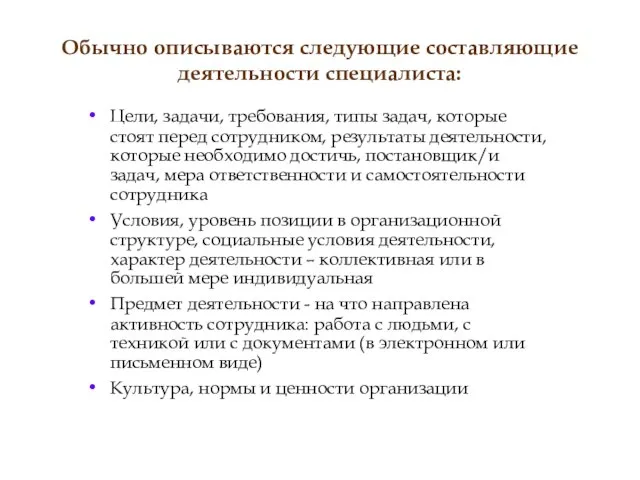 Обычно описываются следующие составляющие деятельности специалиста:

• Цели, задачи, требования, типы задач, которые стоят перед сотрудником, результаты деятельности, которые необходимо достичь, постановщик/и задач, мера ответственности и самостоятельности сотрудника

• Условия, уровень позиции в организационной структуре, социальные условия деятельности, характер деятельности – коллективная или в большей мере индивидуальная

• Предмет деятельности - на что направлена активность сотрудника: работа с людьми, с техникой или с документами (в электронном или письменном виде)

• Культура, нормы и ценности организации